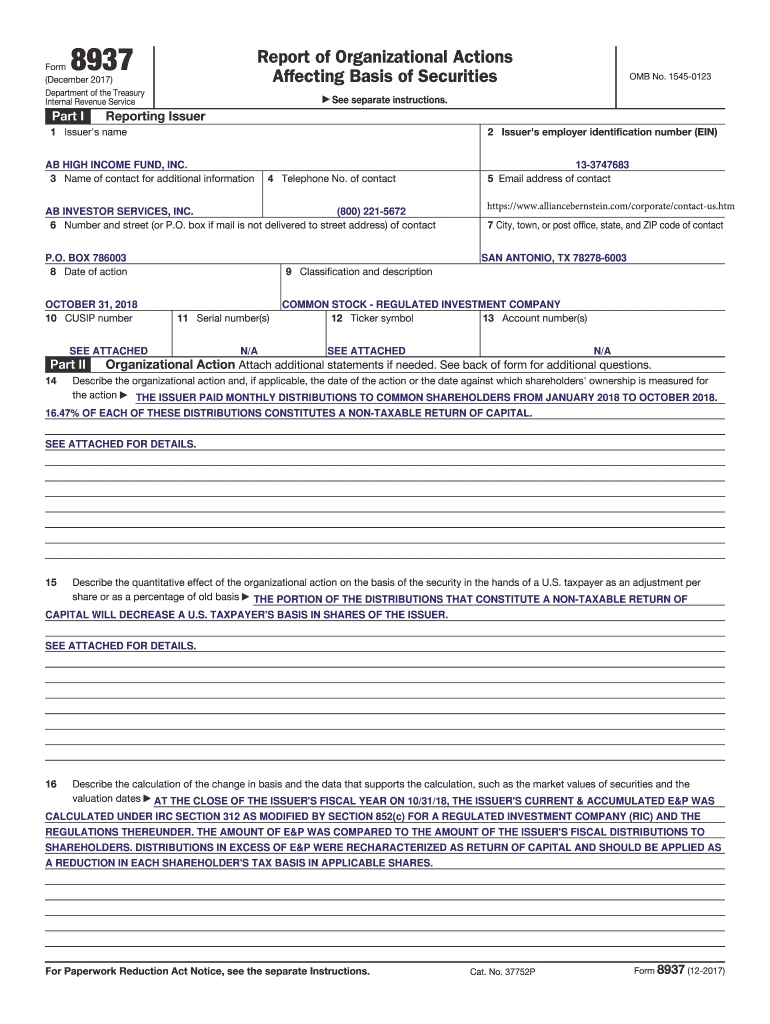 Form 8937
(December 2017)
Department of the Treasury
Internal Revenue Service

Report of Organizational Actions
Affecting Basis of Securities

▶ See separate instructions.

OMB No. 1545-0123

Part I Reporting Issuer

1 Issuer's name
AB HIGH INCOME FUND, INC.

2 Issuer's employer identification number (EIN)
13-3747683

3 Name of contact for additional information
AB INVESTOR SERVICES, INC.

4 Telephone No. of contact
(800) 221-5672

5 Email address of contact
https://www.alliancebernstein.com/corporate/contact-us.htm

6 Number and street (or P.O. box if mail is not delivered to street address) of contact
P.O. BOX 786003

7 City, town, or post office, state, and ZIP code of contact
SAN ANTONIO, TX 78278-6003

8 Date of action
OCTOBER 31, 2018

9 Classification and description
COMMON STOCK - REGULATED INVESTMENT COMPANY

10 CUSIP number
SEE ATTACHED

11 Serial number(s)
N/A

12 Ticker symbol
SEE ATTACHED

13 Account number(s)
N/A

Part II Organizational Action Attach additional statements if needed. See back of form for additional questions.

14 Describe the organizational action and, if applicable, the date of the action or the date against which shareholders' ownership is measured for the action ▶ THE ISSUER PAID MONTHLY DISTRIBUTIONS TO COMMON SHAREHOLDERS FROM JANUARY 2018 TO OCTOBER 2018. 16.47% OF EACH OF THESE DISTRIBUTIONS CONSTITUTES A NON-TAXABLE RETURN OF CAPITAL.

SEE ATTACHED FOR DETAILS.

15 Describe the quantitative effect of the organizational action on the basis of the security in the hands of a U.S. taxpayer as an adjustment per share or as a percentage of old basis ▶ THE PORTION OF THE DISTRIBUTIONS THAT CONSTITUTE A NON-TAXABLE RETURN OF CAPITAL WILL DECREASE A U.S. TAXPAYER'S BASIS IN SHARES OF THE ISSUER.

SEE ATTACHED FOR DETAILS.

16 Describe the calculation of the change in basis and the data that supports the calculation, such as the market values of securities and the valuation dates ▶ AT THE CLOSE OF THE ISSUER'S FISCAL YEAR ON 10/31/18, THE ISSUER'S CURRENT & ACCUMULATED E&P WAS CALCULATED UNDER IRC SECTION 312 AS MODIFIED BY SECTION 852(c) FOR A REGULATED INVESTMENT COMPANY (RIC) AND THE REGULATIONS THEREUNDER. THE AMOUNT OF E&P WAS COMPARED TO THE AMOUNT OF THE ISSUER'S FISCAL DISTRIBUTIONS TO SHAREHOLDERS. DISTRIBUTIONS IN EXCESS OF E&P WERE RECHARACTERIZED AS RETURN OF CAPITAL AND SHOULD BE APPLIED AS A REDUCTION IN EACH SHAREHOLDER'S TAX BASIS IN APPLICABLE SHARES.

For Paperwork Reduction Act Notice, see the separate Instructions.
Cat. No. 37752P
Form 8937 (12-2017)